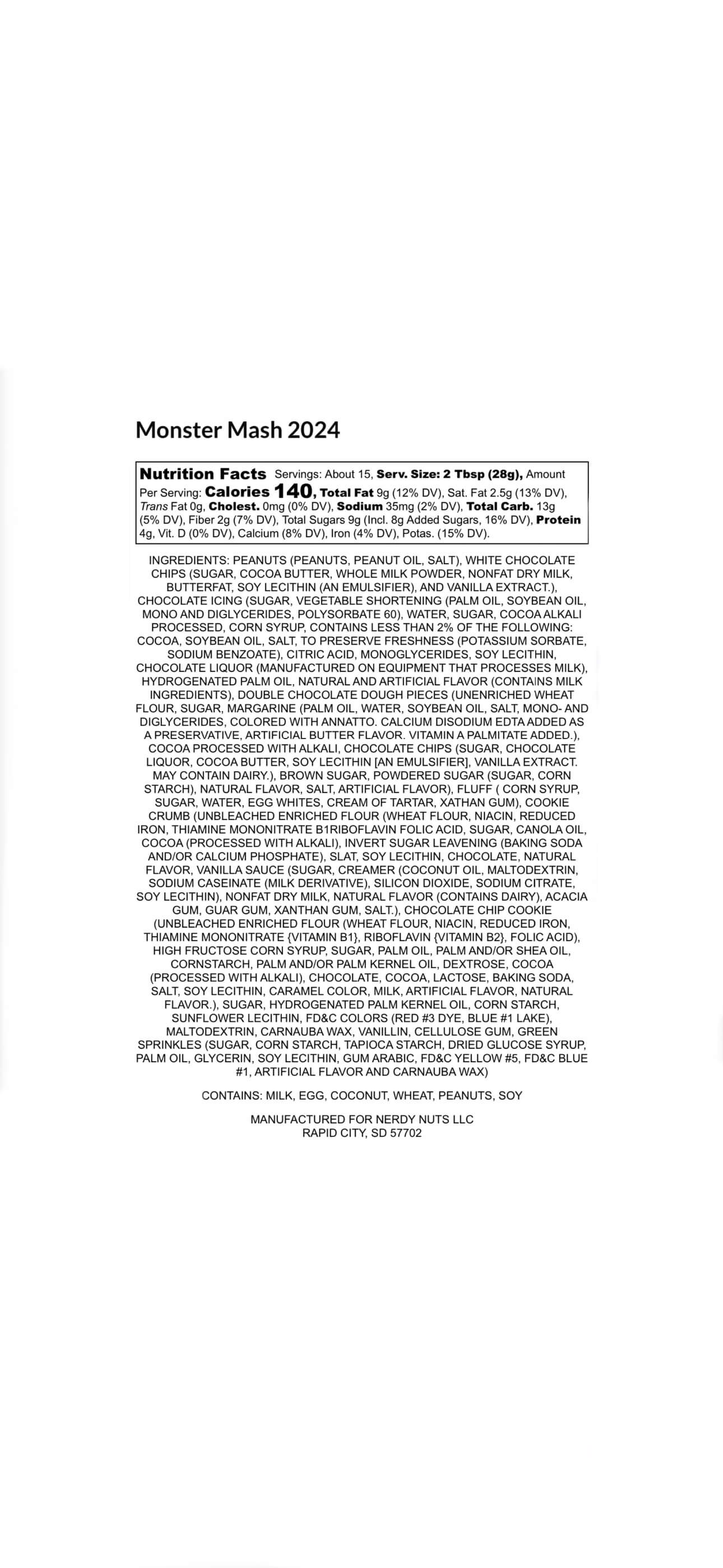 Monster Mash 2024

Nutrition Facts Servings: About 15, Serv. Size: 2 Tbsp (28g), Amount Per Serving: Calories 140, Total Fat 9g (12% DV), Sat. Fat 2.5g (13% DV), Trans Fat 0g, Cholest. 0mg (0% DV), Sodium 35mg (2% DV), Total Carb. 13g (5% DV), Fiber 2g (7% DV), Total Sugars 9g (Incl. 8g Added Sugars, 16% DV), Protein 4g, Vit. D (0% DV), Calcium (8% DV), Iron (4% DV), Potas. (15% DV).

INGREDIENTS: PEANUTS (PEANUTS, PEANUT OIL, SALT), WHITE CHOCOLATE CHIPS (SUGAR, COCOA BUTTER, WHOLE MILK POWDER, NONFAT DRY MILK, BUTTERFAT, SOY LECITHIN (AN EMULSIFIER), AND VANILLA EXTRACT.), CHOCOLATE ICING (SUGAR, VEGETABLE SHORTENING (PALM OIL, SOYBEAN OIL, MONO AND DIGLYCERIDES, POLYSORBATE 60), WATER, SUGAR, COCOA ALKALI PROCESSED, CORN SYRUP, CONTAINS LESS THAN 2% OF THE FOLLOWING: COCOA, SOYBEAN OIL, SALT, TO PRESERVE FRESHNESS (POTASSIUM SORBATE, SODIUM BENZOATE), CITRIC ACID, MONOGLYCERIDES, SOY LECITHIN, CHOCOLATE LIQUOR (MANUFACTURED ON EQUIPMENT THAT PROCESSES MILK), HYDROGENATED PALM OIL, NATURAL AND ARTIFICIAL FLAVOR (CONTAINS MILK INGREDIENTS), DOUBLE CHOCOLATE DOUGH PIECES (UNENRICHED WHEAT FLOUR, SUGAR, MARGARINE (PALM OIL, WATER, SOYBEAN OIL, SALT, MONO- AND DIGLYCERIDES, COLORED WITH ANNATTO. CALCIUM DISODIUM EDTA ADDED AS A PRESERVATIVE, ARTIFICIAL BUTTER FLAVOR. VITAMIN A PALMITATE ADDED.), COCOA PROCESSED WITH ALKALI, CHOCOLATE CHIPS (SUGAR, CHOCOLATE LIQUOR, COCOA BUTTER, SOY LECITHIN [AN EMULSIFIER], VANILLA EXTRACT. MAY CONTAIN DAIRY.), BROWN SUGAR, POWDERED SUGAR (SUGAR, CORN STARCH), NATURAL FLAVOR, SALT, ARTIFICIAL FLAVOR), FLUFF ( CORN SYRUP, SUGAR, WATER, EGG WHITES, CREAM OF TARTAR, XATHAN GUM), COOKIE CRUMB (UNBLEACHED ENRICHED FLOUR (WHEAT FLOUR, NIACIN, REDUCED IRON, THIAMINE MONONITRATE B1RIBOFLAVIN FOLIC ACID, SUGAR, CANOLA OIL, COCOA (PROCESSED WITH ALKALI), INVERT SUGAR LEAVENING (BAKING SODA AND/OR CALCIUM PHOSPHATE), SLAT, SOY LECITHIN, CHOCOLATE, NATURAL FLAVOR, VANILLA SAUCE (SUGAR, CREAMER (COCONUT OIL, MALTODEXTRIN, SODIUM CASEINATE (MILK DERIVATIVE), SILICON DIOXIDE, SODIUM CITRATE, SOY LECITHIN), NONFAT DRY MILK, NATURAL FLAVOR (CONTAINS DAIRY), ACACIA GUM, GUAR GUM, XANTHAN GUM, SALT.), CHOCOLATE CHIP COOKIE (UNBLEACHED ENRICHED FLOUR (WHEAT FLOUR, NIACIN, REDUCED IRON, THIAMINE MONONITRATE {VITAMIN B1}, RIBOFLAVIN {VITAMIN B2}, FOLIC ACID), HIGH FRUCTOSE CORN SYRUP, SUGAR, PALM OIL, PALM AND/OR SHEA OIL, CORNSTARCH, PALM AND/OR PALM KERNEL OIL, DEXTROSE, COCOA (PROCESSED WITH ALKALI), CHOCOLATE, COCOA, LACTOSE, BAKING SODA, SALT, SOY LECITHIN, CARAMEL COLOR, MILK, ARTIFICIAL FLAVOR, NATURAL FLAVOR.), SUGAR, HYDROGENATED PALM KERNEL OIL, CORN STARCH, SUNFLOWER LECITHIN, FD&C COLORS (RED #3 DYE, BLUE #1 LAKE), MALTODEXTRIN, CARNAUBA WAX, VANILLIN, CELLULOSE GUM, GREEN SPRINKLES (SUGAR, CORN STARCH, TAPIOCA STARCH, DRIED GLUCOSE SYRUP, PALM OIL, GLYCERIN, SOY LECITHIN, GUM ARABIC, FD&C YELLOW #5, FD&C BLUE #1, ARTIFICIAL FLAVOR AND CARNAUBA WAX)

CONTAINS: MILK, EGG, COCONUT, WHEAT, PEANUTS, SOY

MANUFACTURED FOR NERDY NUTS LLC
RAPID CITY, SD 57702